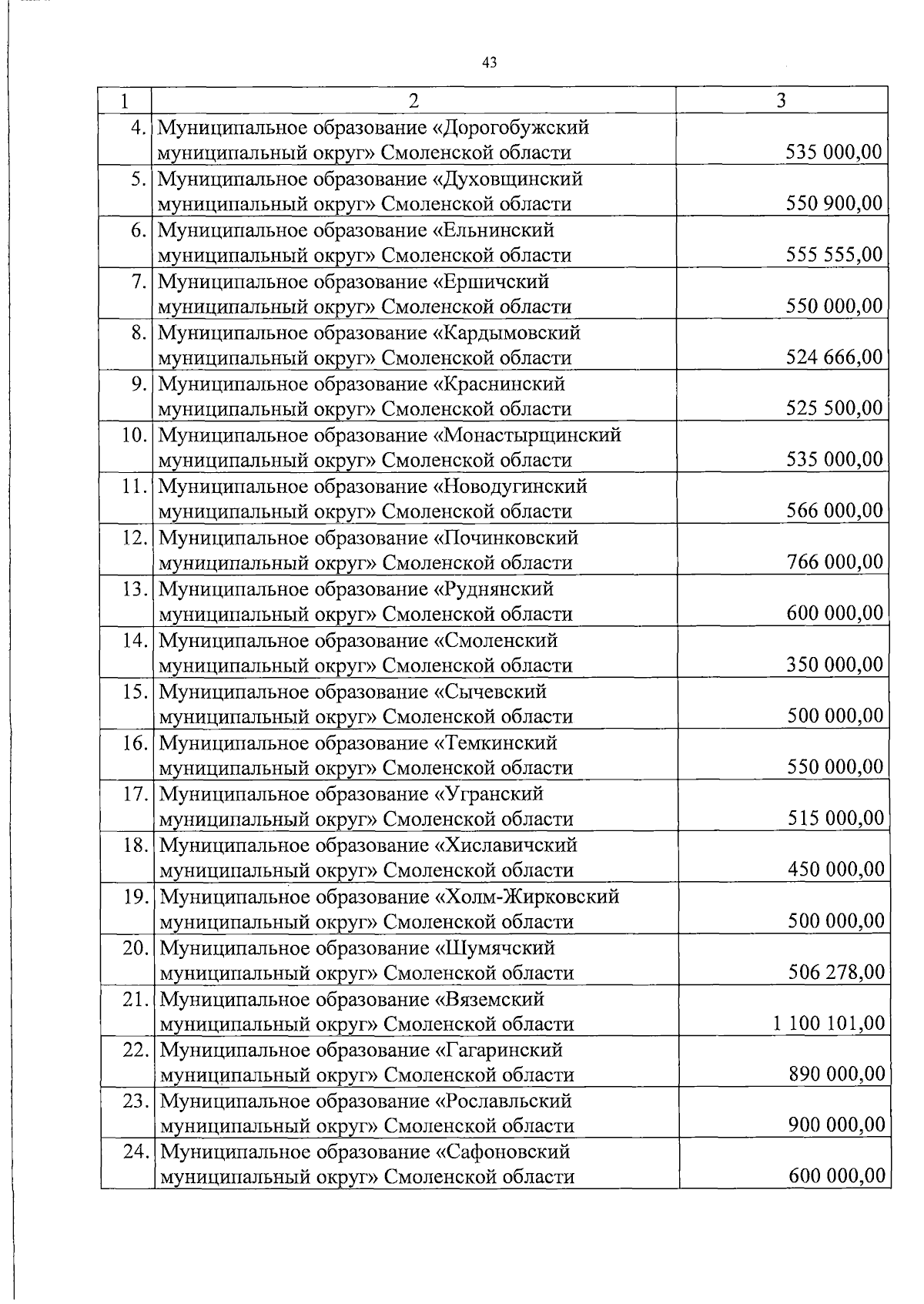 43

| 1 | 2 | 3 |
|---|---|---|
| 4. | Муниципальное образование «Дорогобужский муниципальный округ» Смоленской области | 535 000,00 |
| 5. | Муниципальное образование «Духовщинский муниципальный округ» Смоленской области | 550 900,00 |
| 6. | Муниципальное образование «Ельнинский муниципальный округ» Смоленской области | 555 555,00 |
| 7. | Муниципальное образование «Ершичский муниципальный округ» Смоленской области | 550 000,00 |
| 8. | Муниципальное образование «Кардымовский муниципальный округ» Смоленской области | 524 666,00 |
| 9. | Муниципальное образование «Краснинский муниципальный округ» Смоленской области | 525 500,00 |
| 10. | Муниципальное образование «Монастырщинский муниципальный округ» Смоленской области | 535 000,00 |
| 11. | Муниципальное образование «Новодугинский муниципальный округ» Смоленской области | 566 000,00 |
| 12. | Муниципальное образование «Починковский муниципальный округ» Смоленской области | 766 000,00 |
| 13. | Муниципальное образование «Руднянский муниципальный округ» Смоленской области | 600 000,00 |
| 14. | Муниципальное образование «Смоленский муниципальный округ» Смоленской области | 350 000,00 |
| 15. | Муниципальное образование «Сычевский муниципальный округ» Смоленской области | 500 000,00 |
| 16. | Муниципальное образование «Темкинский муниципальный округ» Смоленской области | 550 000,00 |
| 17. | Муниципальное образование «Угранский муниципальный округ» Смоленской области | 515 000,00 |
| 18. | Муниципальное образование «Хиславичский муниципальный округ» Смоленской области | 450 000,00 |
| 19. | Муниципальное образование «Холм-Жирковский муниципальный округ» Смоленской области | 500 000,00 |
| 20. | Муниципальное образование «Шумячский муниципальный округ» Смоленской области | 506 278,00 |
| 21. | Муниципальное образование «Вяземский муниципальный округ» Смоленской области | 1 100 101,00 |
| 22. | Муниципальное образование «Гагаринский муниципальный округ» Смоленской области | 890 000,00 |
| 23. | Муниципальное образование «Рославльский муниципальный округ» Смоленской области | 900 000,00 |
| 24. | Муниципальное образование «Сафоновский муниципальный округ» Смоленской области | 600 000,00 |